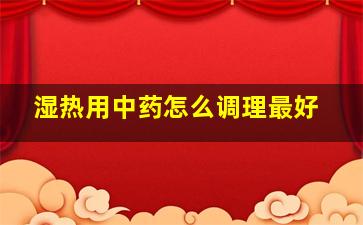 湿热用中药怎么调理最好